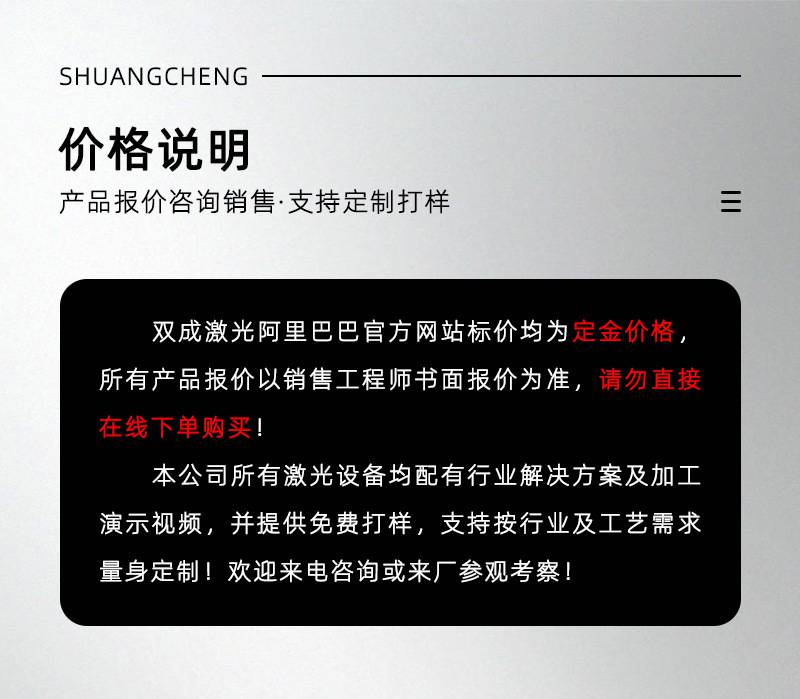 SHUANGCHENG

价格说明

产品报价咨询销售·支持定制打样

双成激光阿里巴巴官方网站标价均为定金价格，所有产品报价以销售工程师书面报价为准，请勿直接在线下单购买！

本公司所有激光设备均配有行业解决方案及加工演示视频，并提供免费打样，支持按行业及工艺需求量身定制！欢迎来电咨询或来厂参观考察！